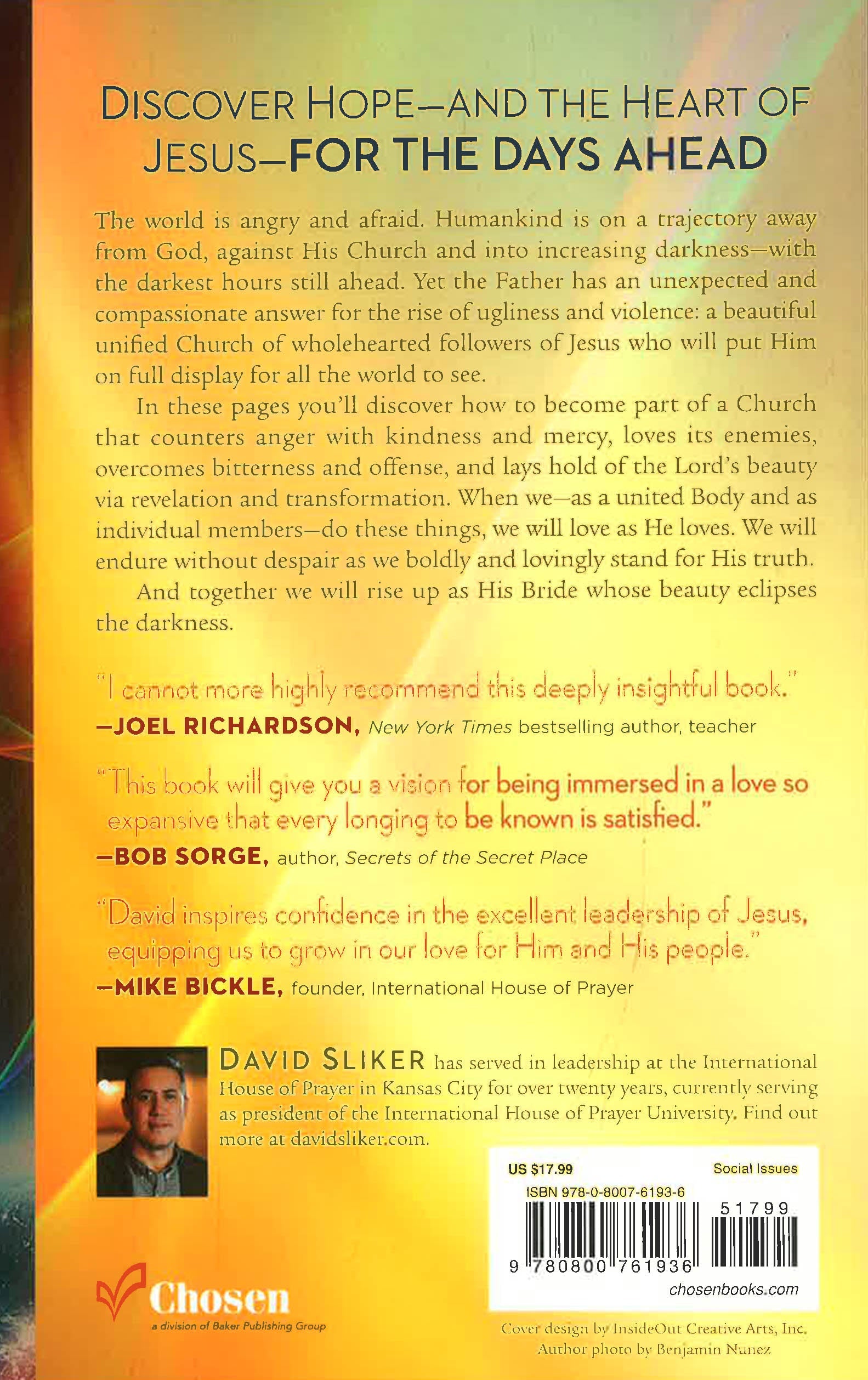 DISCOVER HOPE—AND THE HEART OF JESUS—FOR THE DAYS AHEAD

The world is angry and afraid. Humankind is on a trajectory away from God, against His Church and into increasing darkness—with the darkest hours still ahead. Yet the Father has an unexpected and compassionate answer for the rise of ugliness and violence: a beautiful unified Church of wholehearted followers of Jesus who will put Him on full display for all the world to see.

In these pages you'll discover how to become part of a Church that counters anger with kindness and mercy, loves its enemies, overcomes bitterness and offense, and lays hold of the Lord's beauty via revelation and transformation. When we—as a united Body and as individual members—do these things, we will love as He loves. We will endure without despair as we boldly and lovingly stand for His truth.

And together we will rise up as His Bride whose beauty eclipses the darkness.

"I cannot more highly recommend this deeply insightful book."
—JOEL RICHARDSON, New York Times bestselling author, teacher

"This book will give you a vision for being immersed in a love so expansive that every longing to be known is satisfied."
—BOB SORGE, author, Secrets of the Secret Place

"David inspires confidence in the excellent leadership of Jesus, equipping us to grow in our love for Him and His people."
—MIKE BICKLE, founder, International House of Prayer

DAVID SLIKER has served in leadership at the International House of Prayer in Kansas City for over twenty years, currently serving as president of the International House of Prayer University. Find out more at davidsliker.com.

US $17.99
Social Issues
ISBN 978-0-8007-6193-6
51799
9 780800 761936
chosenbooks.com

Chosen
a division of Baker Publishing Group

Cover design by InsideOut Creative Arts, Inc.
Author photo by Benjamin Nunez